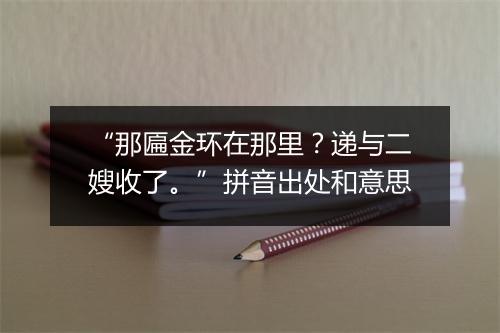 “那匾金环在那里？递与二嫂收了。” 拼音出处和意思